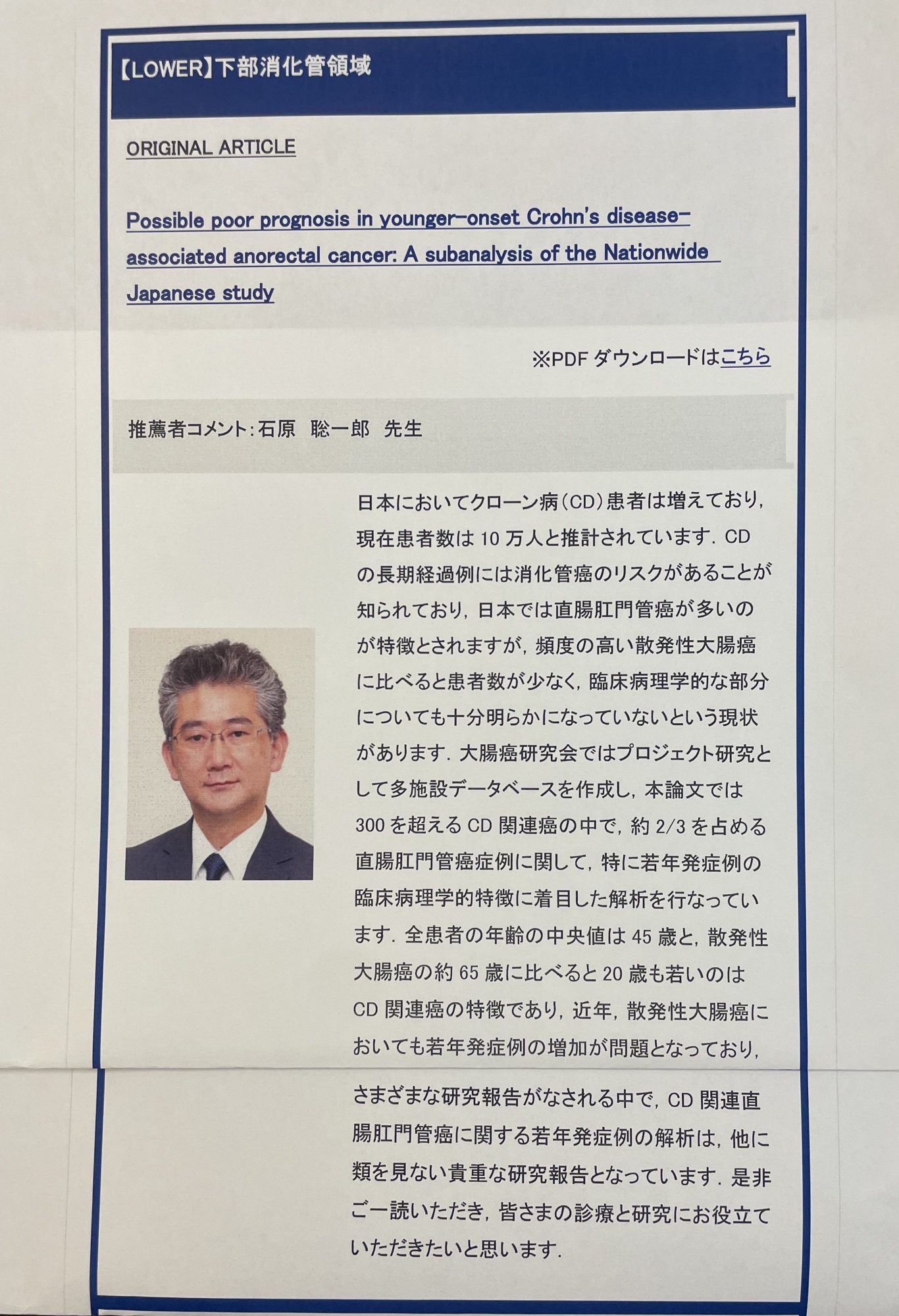 【LOWER】下部消化管領域

ORIGINAL ARTICLE

Possible poor prognosis in younger-onset Crohn's disease-associated anorectal cancer: A subanalysis of the Nationwide Japanese study

※PDF ダウンロードはこちら

推薦者コメント：石原　聡一郎　先生

日本においてクローン病（CD）患者は増えており，現在患者数は 10 万人と推計されています．CD の長期経過例には消化管癌のリスクがあることが知られており，日本では直腸肛門管癌が多いのが特徴とされますが，頻度の高い散発性大腸癌に比べると患者数が少なく，臨床病理学的な部分についても十分明らかになっていないという現状があります．大腸癌研究会ではプロジェクト研究として多施設データベースを作成し，本論文では 300 を超える CD 関連癌の中で，約 2/3 を占める直腸肛門管癌症例に関して，特に若年発症例の臨床病理学的特徴に着目した解析を行なっています．全患者の年齢の中央値は 45 歳と，散発性大腸癌の約 65 歳に比べると 20 歳も若いのは CD 関連癌の特徴であり，近年，散発性大腸癌においても若年発症例の増加が問題となっており，さまざまな研究報告がなされる中で，CD 関連直腸肛門管癌に関する若年発症例の解析は，他に類を見ない貴重な研究報告となっています．是非ご一読いただき，皆さまの診療と研究にお役立ていただきたいと思います．